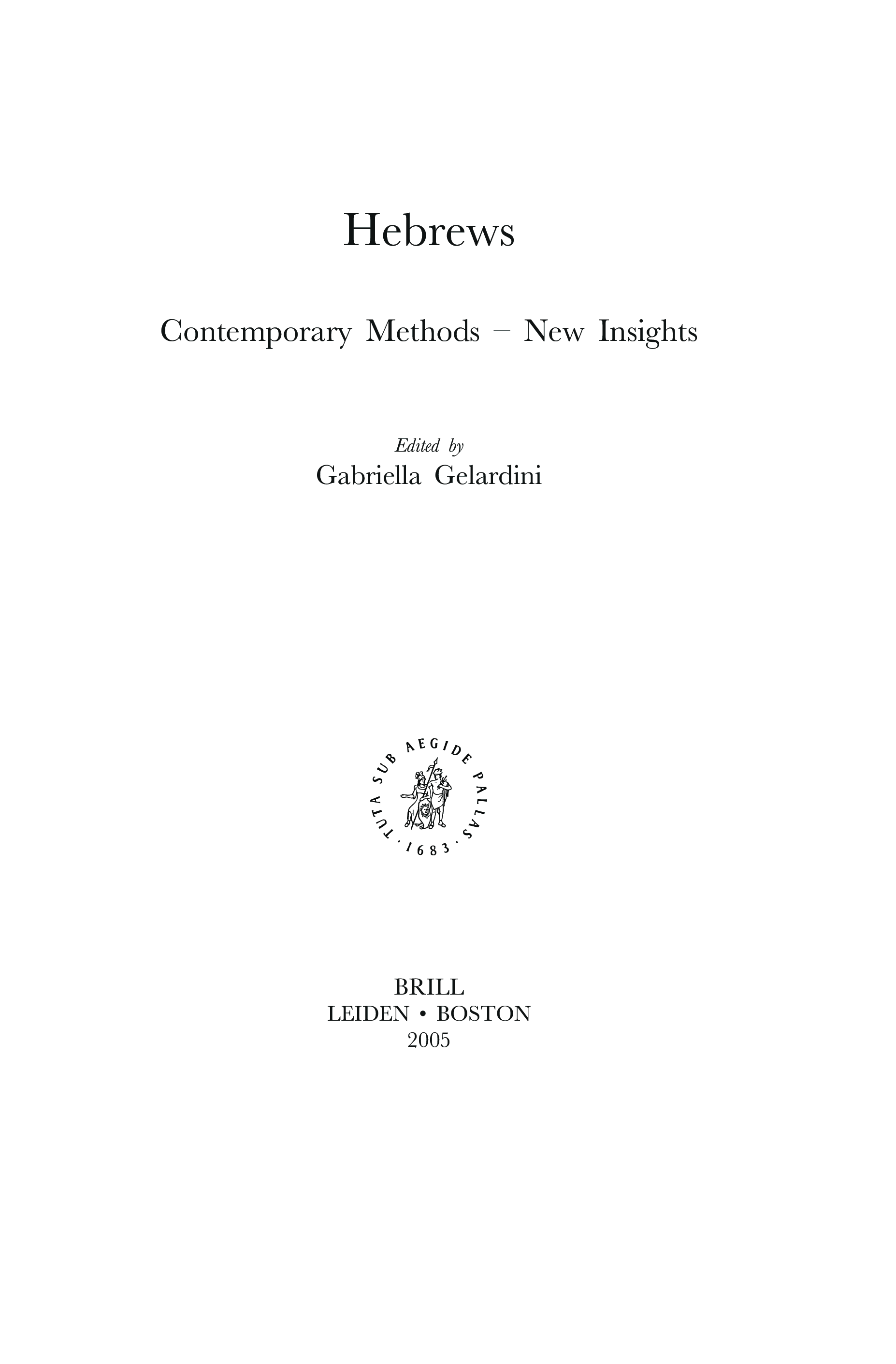 Hebrews

Contemporary Methods – New Insights

Edited by
Gabriella Gelardini

TUTA SUB AEGIDE PALLAS · 1683 ·

BRILL
LEIDEN • BOSTON
2005